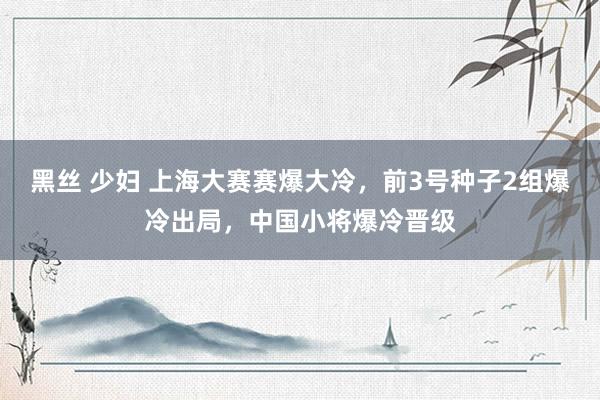 黑丝 少妇 上海大赛赛爆大冷，前3号种子2组爆冷出局，中国小将爆冷晋级